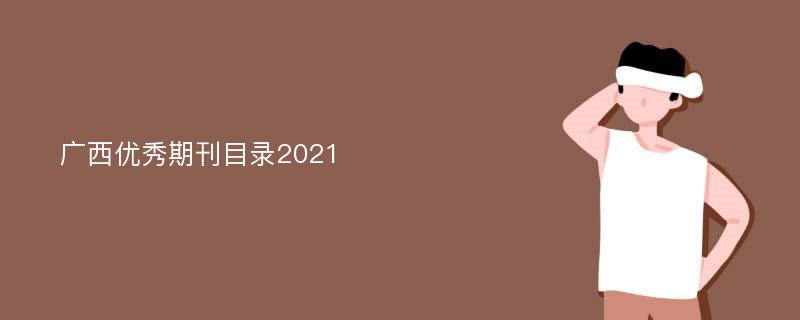 广西优秀期刊目录2021